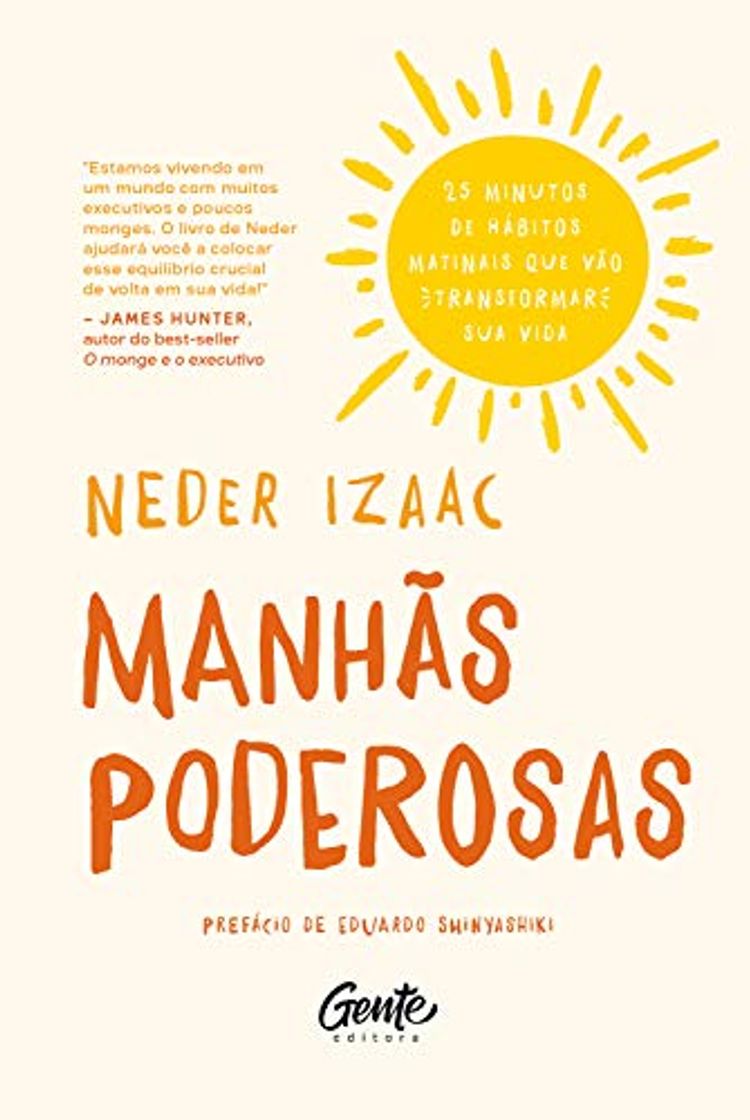 "Estamos vivendo em um mundo com muitos executivos e poucos monges. O livro de Neder ajudará você a colocar esse equilíbrio crucial de volta em sua vida!"
– JAMES HUNTER, autor do best-seller O monge e o executivo

25 MINUTOS DE HÁBITOS MATINAIS QUE VÃO TRANSFORMAR SUA VIDA

NEDER IZAAC

MANHÃS PODEROSAS

PREFÁCIO DE EDUARDO SHINYASHIKI

Gente editora